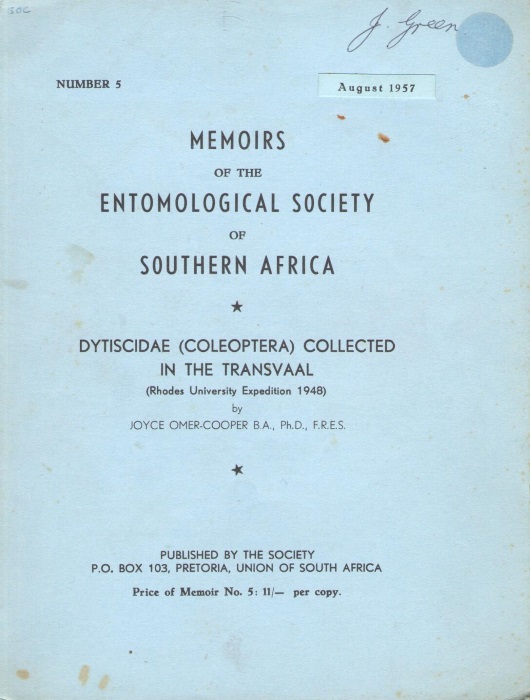 soc

J. Green

NUMBER 5

August 1957

MEMOIRS

OF THE

ENTOMOLOGICAL SOCIETY

OF

SOUTHERN AFRICA

★

DYTISCIDAE (COLEOPTERA) COLLECTED IN THE TRANSVAAL

(Rhodes University Expedition 1948)

by

JOYCE OMER-COOPER B.A., Ph.D., F.R.E.S.

★

PUBLISHED BY THE SOCIETY
P.O. BOX 103, PRETORIA, UNION OF SOUTH AFRICA

Price of Memoir No. 5: 11/— per copy.